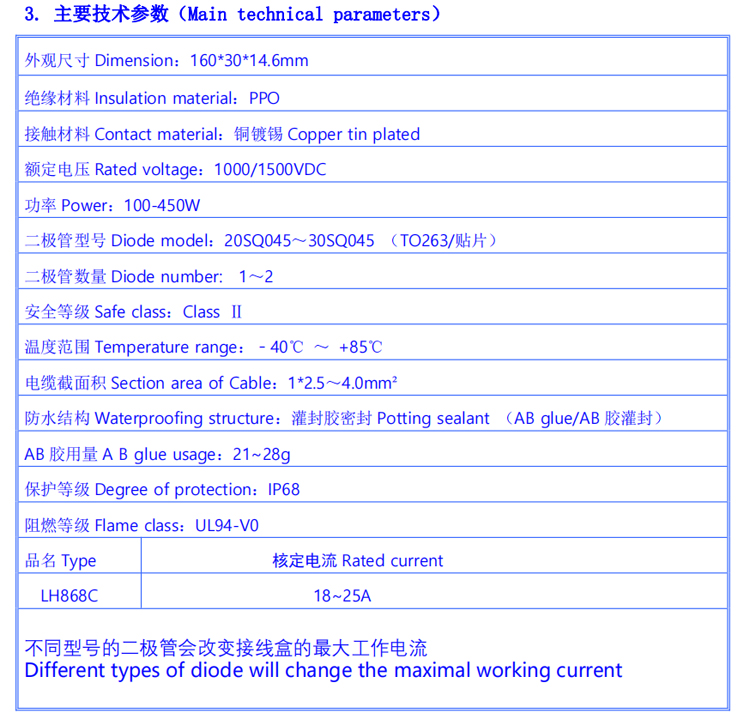 3. 主要技术参数（Main technical parameters）

外观尺寸 Dimension：160*30*14.6mm

绝缘材料 Insulation material：PPO

接触材料 Contact material：铜镀锡 Copper tin plated

额定电压 Rated voltage：1000/1500VDC

功率 Power：100-450W

二极管型号 Diode model：20SQ045～30SQ045 （TO263/贴片）

二极管数量 Diode number: 1～2

安全等级 Safe class：Class II

温度范围 Temperature range：- 40℃ ～ +85℃

电缆截面积 Section area of Cable：1*2.5～4.0mm²

防水结构 Waterproofing structure：灌封胶密封 Potting sealant （AB glue/AB 胶灌封）

AB 胶用量 A B glue usage：21~28g

保护等级 Degree of protection：IP68

阻燃等级 Flame class：UL94-V0

| 品名 Type | 核定电流 Rated current |
|---|---|
| LH868C | 18~25A |

不同型号的二极管会改变接线盒的最大工作电流
Different types of diode will change the maximal working current